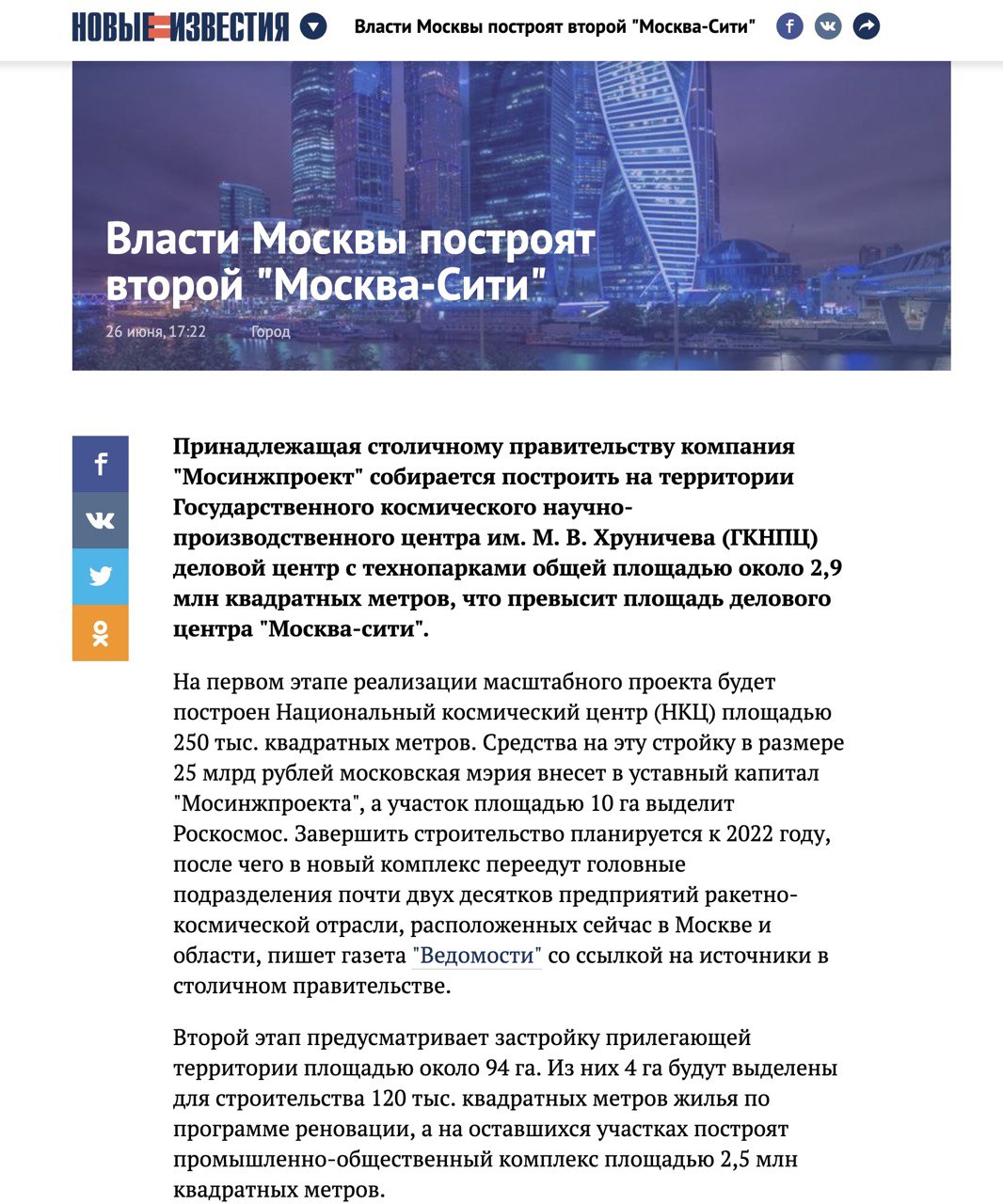 НОВЫЕ ИЗВЕСТИЯ

Власти Москвы построят второй "Москва-Сити"

Власти Москвы построят второй "Москва-Сити"

26 июня, 17:22 Город

Принадлежащая столичному правительству компания "Мосинжпроект" собирается построить на территории Государственного космического научно-производственного центра им. М. В. Хруничева (ГКНПЦ) деловой центр с технопарками общей площадью около 2,9 млн квадратных метров, что превысит площадь делового центра "Москва-сити".

На первом этапе реализации масштабного проекта будет построен Национальный космический центр (НКЦ) площадью 250 тыс. квадратных метров. Средства на эту стройку в размере 25 млрд рублей московская мэрия внесет в уставный капитал "Мосинжпроекта", а участок площадью 10 га выделит Роскосмос. Завершить строительство планируется к 2022 году, после чего в новый комплекс переедут головные подразделения почти двух десятков предприятий ракетно-космической отрасли, расположенных сейчас в Москве и области, пишет газета "Ведомости" со ссылкой на источники в столичном правительстве.

Второй этап предусматривает застройку прилегающей территории площадью около 94 га. Из них 4 га будут выделены для строительства 120 тыс. квадратных метров жилья по программе реновации, а на оставшихся участках построят промышленно-общественный комплекс площадью 2,5 млн квадратных метров.